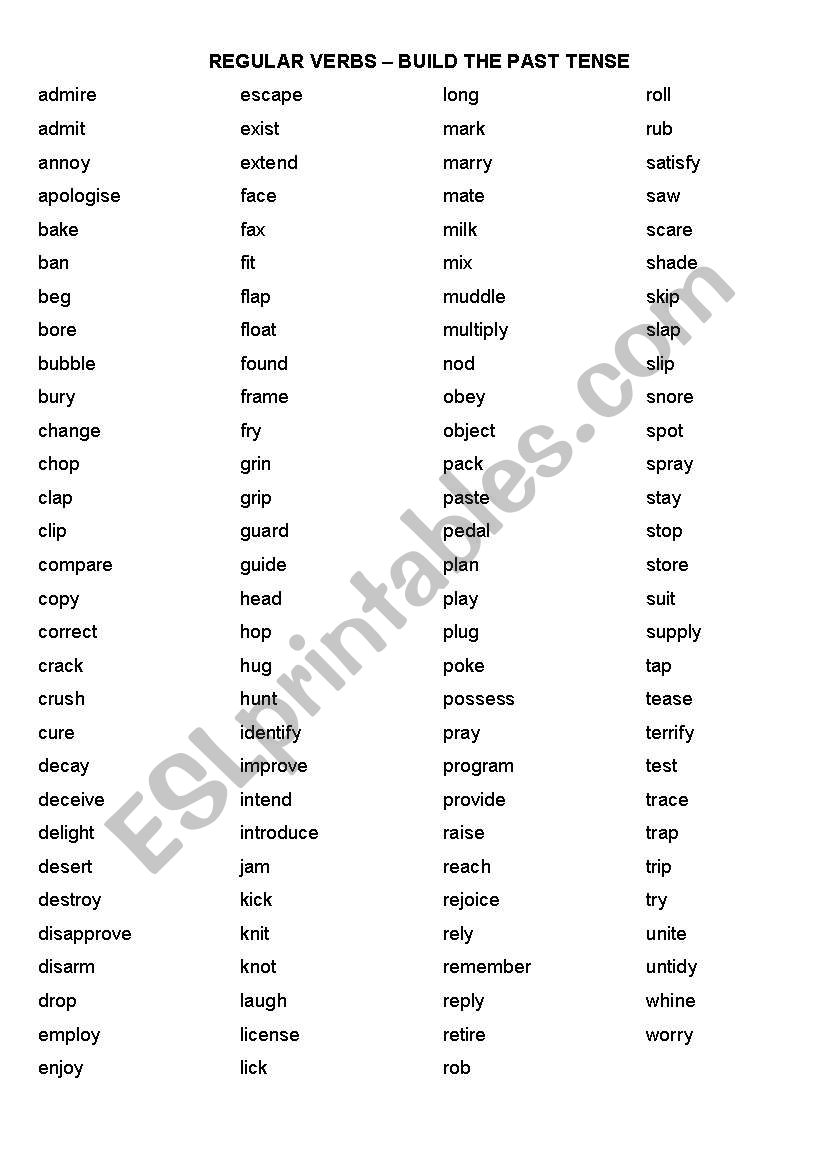 REGULAR VERBS – BUILD THE PAST TENSE

admire
admit
annoy
apologise
bake
ban
beg
bore
bubble
bury
change
chop
clap
clip
compare
copy
correct
crack
crush
cure
decay
deceive
delight
desert
destroy
disapprove
disarm
drop
employ
enjoy

escape
exist
extend
face
fax
fit
flap
float
found
frame
fry
grin
grip
guard
guide
head
hop
hug
hunt
identify
improve
intend
introduce
jam
kick
knit
knot
laugh
license
lick

long
mark
marry
mate
milk
mix
muddle
multiply
nod
obey
object
pack
paste
pedal
plan
play
plug
poke
possess
pray
program
provide
raise
reach
rejoice
rely
remember
reply
retire
rob

roll
rub
satisfy
saw
scare
shade
skip
slap
slip
snore
spot
spray
stay
stop
store
suit
supply
tap
tease
terrify
test
trace
trap
trip
try
unite
untidy
whine
worry

ESLprintables.com